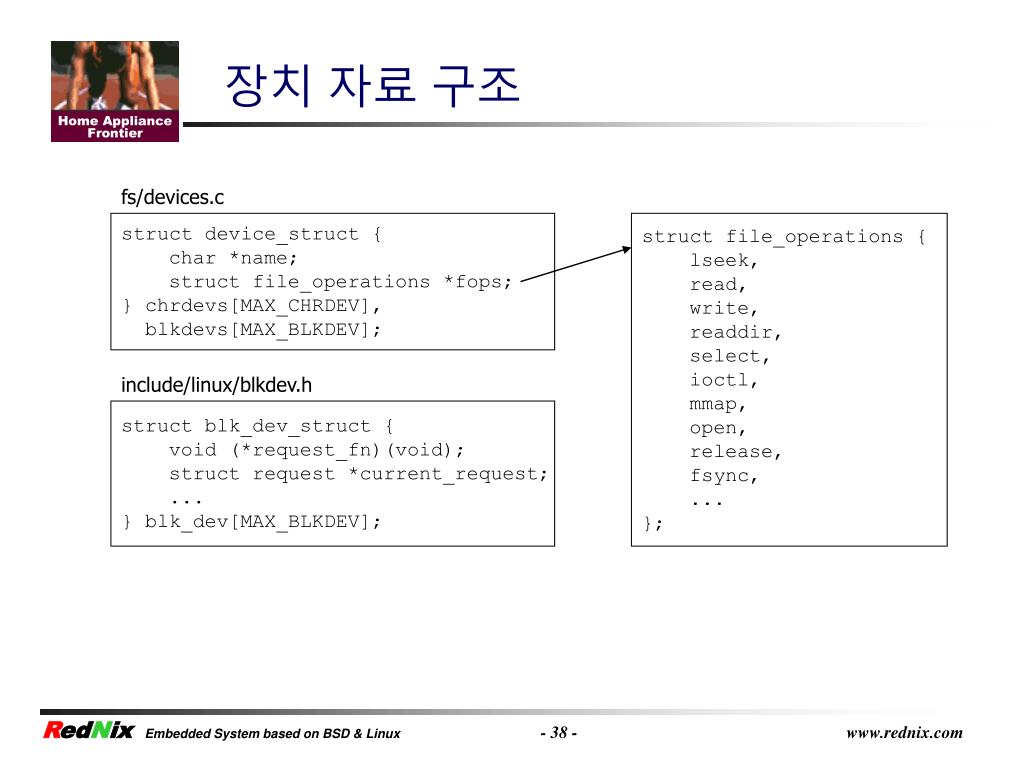 Home Appliance Frontier

장치 자료 구조

fs/devices.c

struct device_struct {
    char *name;
    struct file_operations *fops;
} chrdevs[MAX_CHRDEV],
  blkdevs[MAX_BLKDEV];

include/linux/blkdev.h

struct blk_dev_struct {
    void (*request_fn)(void);
    struct request *current_request;
    ...
} blk_dev[MAX_BLKDEV];

struct file_operations {
    lseek,
    read,
    write,
    readdir,
    select,
    ioctl,
    mmap,
    open,
    release,
    fsync,
    ...
};

RedNix Embedded System based on BSD & Linux

- 38 -

www.rednix.com